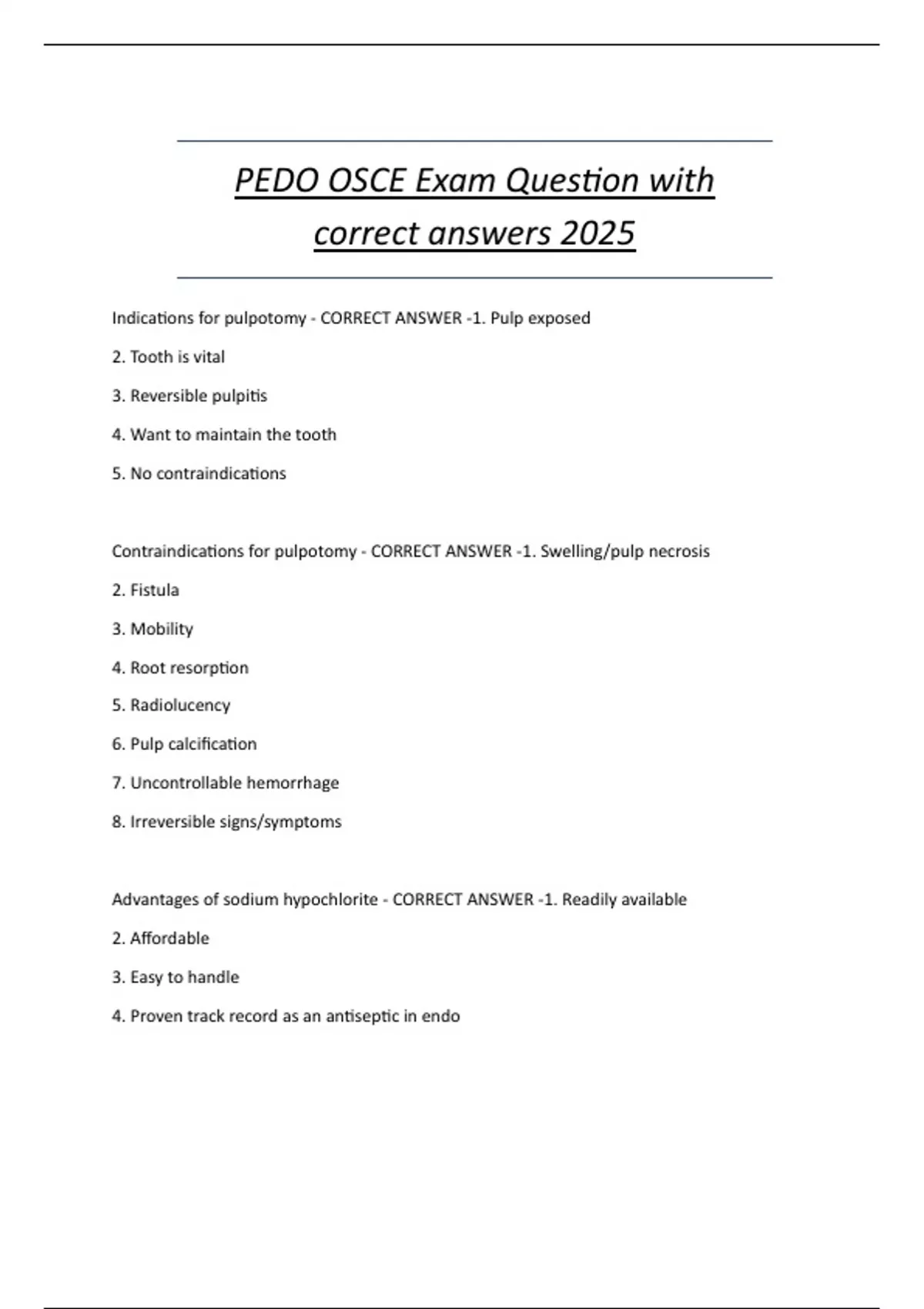 PEDO OSCE Exam Question with correct answers 2025

Indications for pulpotomy - CORRECT ANSWER -1. Pulp exposed

2. Tooth is vital

3. Reversible pulpitis

4. Want to maintain the tooth

5. No contraindications

Contraindications for pulpotomy - CORRECT ANSWER -1. Swelling/pulp necrosis

2. Fistula

3. Mobility

4. Root resorption

5. Radiolucency

6. Pulp calcification

7. Uncontrollable hemorrhage

8. Irreversible signs/symptoms

Advantages of sodium hypochlorite - CORRECT ANSWER -1. Readily available

2. Affordable

3. Easy to handle

4. Proven track record as an antiseptic in endo